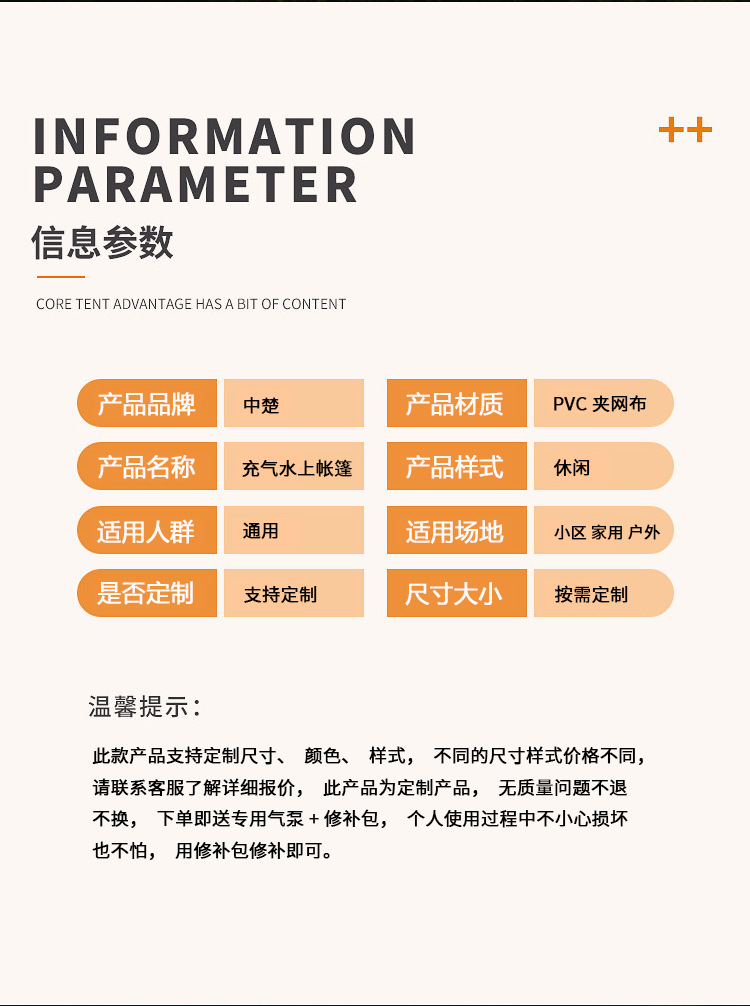 INFORMATION PARAMETER

++

信息参数

CORE TENT ADVANTAGE HAS A BIT OF CONTENT

| 产品品牌 | 中楚 | 产品材质 | PVC 夹网布 |
|---|---|---|---|
| 产品名称 | 充气水上帐篷 | 产品样式 | 休闲 |
| 适用人群 | 通用 | 适用场地 | 小区 家用 户外 |
| 是否定制 | 支持定制 | 尺寸大小 | 按需定制 |

温馨提示：

此款产品支持定制尺寸、 颜色、 样式， 不同的尺寸样式价格不同，请联系客服了解详细报价， 此产品为定制产品， 无质量问题不退不换， 下单即送专用气泵 + 修补包， 个人使用过程中不小心损坏也不怕， 用修补包修补即可。